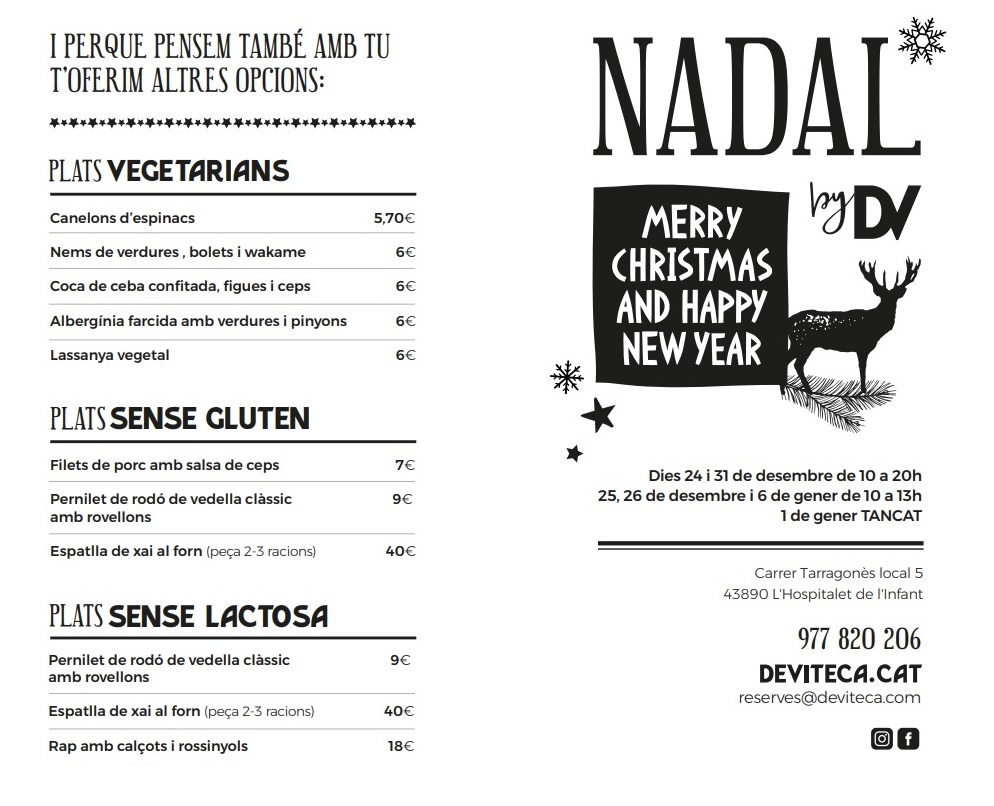 I PERQUE PENSEM TAMBÉ AMB TU T'OFERIM ALTRES OPCIONS:

PLATS VEGETARIANS

| | |
|---|---|
| Canelons d'espinacs | 5,70€ |
| Nems de verdures , bolets i wakame | 6€ |
| Coca de ceba confitada, figues i ceps | 6€ |
| Albergínia farcida amb verdures i pinyons | 6€ |
| Lassanya vegetal | 6€ |

PLATS SENSE GLUTEN

| | |
|---|---|
| Filets de porc amb salsa de ceps | 7€ |
| Pernilet de rodó de vedella clàssic amb rovellons | 9€ |
| Espatlla de xai al forn (peça 2-3 racions) | 40€ |

PLATS SENSE LACTOSA

| | |
|---|---|
| Pernilet de rodó de vedella clàssic amb rovellons | 9€ |
| Espatlla de xai al forn (peça 2-3 racions) | 40€ |
| Rap amb calçots i rossinyols | 18€ |

NADAL

by DV

MERRY CHRISTMAS AND HAPPY NEW YEAR

Dies 24 i 31 de desembre de 10 a 20h
25, 26 de desembre i 6 de gener de 10 a 13h
1 de gener TANCAT

Carrer Tarragonès local 5
43890 L'Hospitalet de l'Infant

977 820 206
DEVITECA.CAT
reserves@deviteca.com